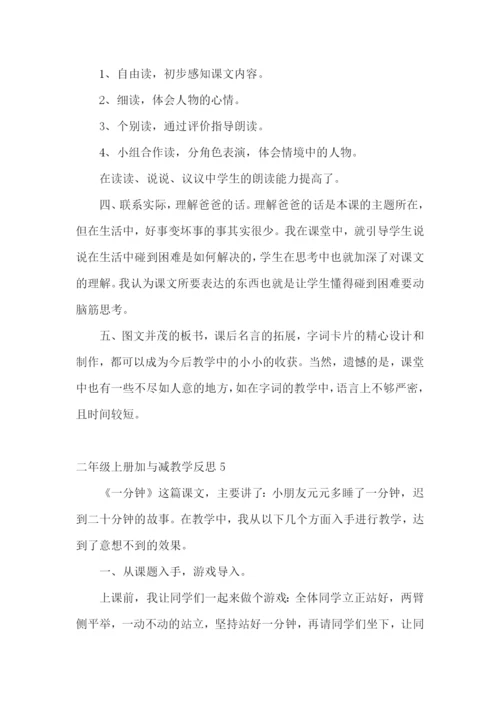 1、自由读，初步感知课文内容。

2、细读，体会人物的心情。

3、个别读，通过评价指导朗读。

4、小组合作读，分角色表演，体会情境中的人物。

在读读、说说、议议中学生的朗读能力提高了。

四、联系实际，理解爸爸的话。理解爸爸的话是本课的主题所在，但在生活中，好事变坏事的事其实很少。我在课堂中，就引导学生说说在生活中碰到困难是如何解决的，学生在思考中也就加深了对课文的理解。我认为课文所要表达的东西也就是让学生懂得碰到困难要动脑筋思考。

五、图文并茂的板书，课后名言的拓展，字词卡片的精心设计和制作，都可以成为今后教学中的小小的收获。当然，遗憾的是，课堂中也有一些不尽如人意的地方，如在字词的教学中，语言上不够严密，且时间较短。

二年级上册加与减教学反思 5

《一分钟》这篇课文，主要讲了：小朋友元元多睡了一分钟，迟到二十分钟的故事。在教学中，我从以下几个方面入手进行教学，达到了意想不到的效果。

一、从课题入手，游戏导入。

上课前，我让同学们一起来做个游戏：全体同学立正站好，两臂侧平举，一动不动的站立，坚持站好一分钟，再请同学们坐下，让同